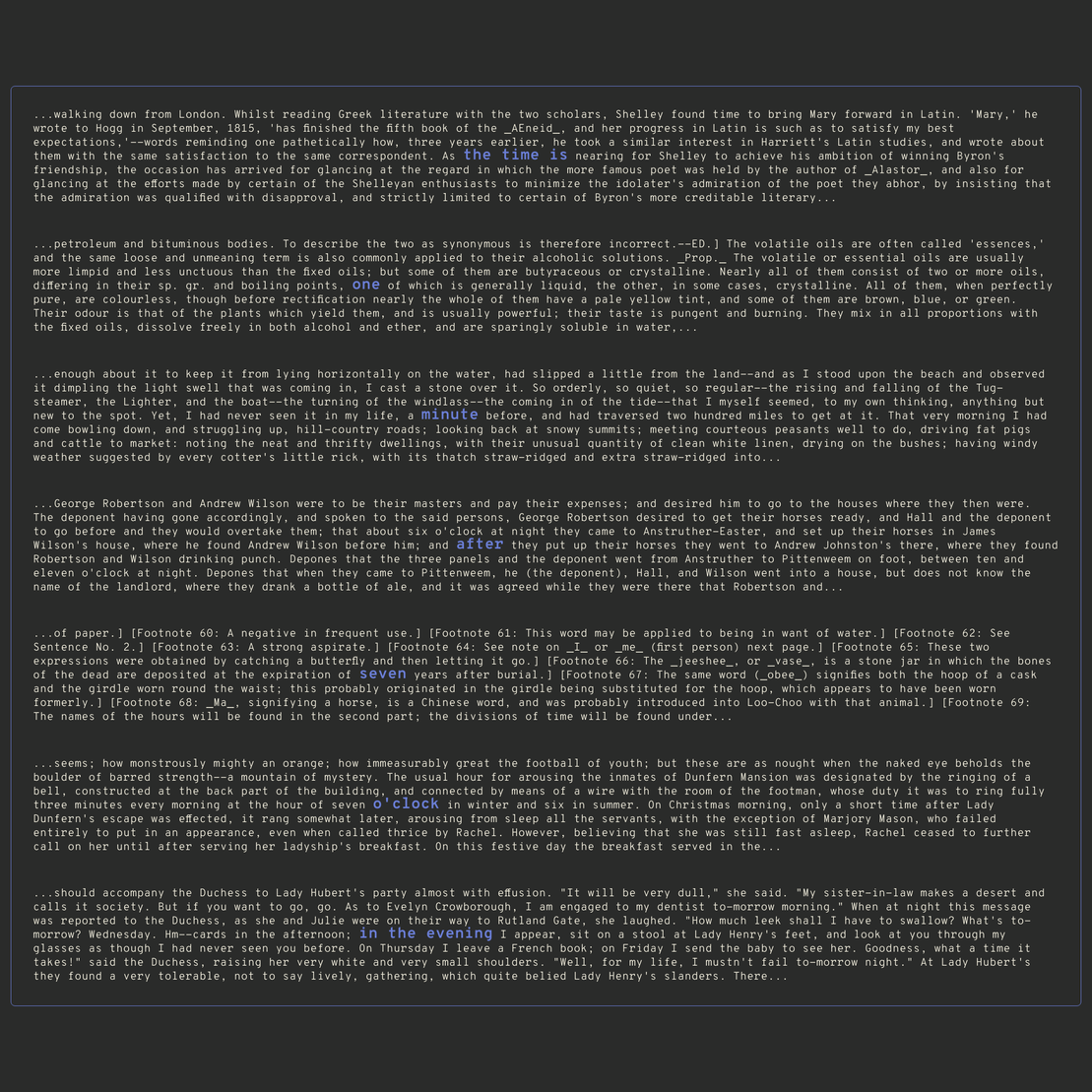 ...walking down from London. Whilst reading Greek literature with the two scholars, Shelley found time to bring Mary forward in Latin. 'Mary,' he wrote to Hogg in September, 1815, 'has finished the fifth book of the _AEneid_, and her progress in Latin is such as to satisfy my best expectations,'--words reminding one pathetically how, three years earlier, he took a similar interest in Harriett's Latin studies, and wrote about them with the same satisfaction to the same correspondent. As the time is nearing for Shelley to achieve his ambition of winning Byron's friendship, the occasion has arrived for glancing at the regard in which the more famous poet was held by the author of _Alastor_, and also for glancing at the efforts made by certain of the Shelleyan enthusiasts to minimize the idolater's admiration of the poet they abhor, by insisting that the admiration was qualified with disapproval, and strictly limited to certain of Byron's more creditable literary...

...petroleum and bituminous bodies. To describe the two as synonymous is therefore incorrect.--ED.] The volatile oils are often called 'essences,' and the same loose and unmeaning term is also commonly applied to their alcoholic solutions. _Prop._ The volatile or essential oils are usually more limpid and less unctuous than the fixed oils; but some of them are butyraceous or crystalline. Nearly all of them consist of two or more oils, differing in their sp. gr. and boiling points, one of which is generally liquid, the other, in some cases, crystalline. All of them, when perfectly pure, are colourless, though before rectification nearly the whole of them have a pale yellow tint, and some of them are brown, blue, or green. Their odour is that of the plants which yield them, and is usually powerful; their taste is pungent and burning. They mix in all proportions with the fixed oils, dissolve freely in both alcohol and ether, and are sparingly soluble in water,...

...enough about it to keep it from lying horizontally on the water, had slipped a little from the land--and as I stood upon the beach and observed it dimpling the light swell that was coming in, I cast a stone over it. So orderly, so quiet, so regular--the rising and falling of the Tug-steamer, the Lighter, and the boat--the turning of the windlass--the coming in of the tide--that I myself seemed, to my own thinking, anything but new to the spot. Yet, I had never seen it in my life, a minute before, and had traversed two hundred miles to get at it. That very morning I had come bowling down, and struggling up, hill-country roads; looking back at snowy summits; meeting courteous peasants well to do, driving fat pigs and cattle to market: noting the neat and thrifty dwellings, with their unusual quantity of clean white linen, drying on the bushes; having windy weather suggested by every cotter's little rick, with its thatch straw-ridged and extra straw-ridged into...

...George Robertson and Andrew Wilson were to be their masters and pay their expenses; and desired him to go to the houses where they then were. The deponent having gone accordingly, and spoken to the said persons, George Robertson desired to get their horses ready, and Hall and the deponent to go before and they would overtake them; that about six o'clock at night they came to Anstruther-Easter, and set up their horses in James Wilson's house, where he found Andrew Wilson before him; and after they put up their horses they went to Andrew Johnston's there, where they found Robertson and Wilson drinking punch. Depones that the three panels and the deponent went from Anstruther to Pittenweem on foot, between ten and eleven o'clock at night. Depones that when they came to Pittenweem, he (the deponent), Hall, and Wilson went into a house, but does not know the name of the landlord, where they drank a bottle of ale, and it was agreed while they were there that Robertson and...

...of paper.] [Footnote 60: A negative in frequent use.] [Footnote 61: This word may be applied to being in want of water.] [Footnote 62: See Sentence No. 2.] [Footnote 63: A strong aspirate.] [Footnote 64: See note on _I_ or _me_ (first person) next page.] [Footnote 65: These two expressions were obtained by catching a butterfly and then letting it go.] [Footnote 66: The _jeeshee_, or _vase_, is a stone jar in which the bones of the dead are deposited at the expiration of seven years after burial.] [Footnote 67: The same word (_obee_) signifies both the hoop of a cask and the girdle worn round the waist; this probably originated in the girdle being substituted for the hoop, which appears to have been worn formerly.] [Footnote 68: _Ma_, signifying a horse, is a Chinese word, and was probably introduced into Loo-Choo with that animal.] [Footnote 69: The names of the hours will be found in the second part; the divisions of time will be found under...

...seems; how monstrously mighty an orange; how immeasurably great the football of youth; but these are as nought when the naked eye beholds the boulder of barred strength--a mountain of mystery. The usual hour for arousing the inmates of Dunfern Mansion was designated by the ringing of a bell, constructed at the back part of the building, and connected by means of a wire with the room of the footman, whose duty it was to ring fully three minutes every morning at the hour of seven o'clock in winter and six in summer. On Christmas morning, only a short time after Lady Dunfern's escape was effected, it rang somewhat later, arousing from sleep all the servants, with the exception of Marjory Mason, who failed entirely to put in an appearance, even when called thrice by Rachel. However, believing that she was still fast asleep, Rachel ceased to further call on her until after serving her ladyship's breakfast. On this festive day the breakfast served in the...

...should accompany the Duchess to Lady Hubert's party almost with effusion. "It will be very dull," she said. "My sister-in-law makes a desert and calls it society. But if you want to go, go. As to Evelyn Crowborough, I am engaged to my dentist to-morrow morning." When at night this message was reported to the Duchess, as she and Julie were on their way to Rutland Gate, she laughed. "How much leek shall I have to swallow? What's to-morrow? Wednesday. Hm--cards in the afternoon; in the evening I appear, sit on a stool at Lady Henry's feet, and look at you through my glasses as though I had never seen you before. On Thursday I leave a French book; on Friday I send the baby to see her. Goodness, what a time it takes!" said the Duchess, raising her very white and very small shoulders. "Well, for my life, I mustn't fail to-morrow night." At Lady Hubert's they found a very tolerable, not to say lively, gathering, which quite belied Lady Henry's slanders. There...